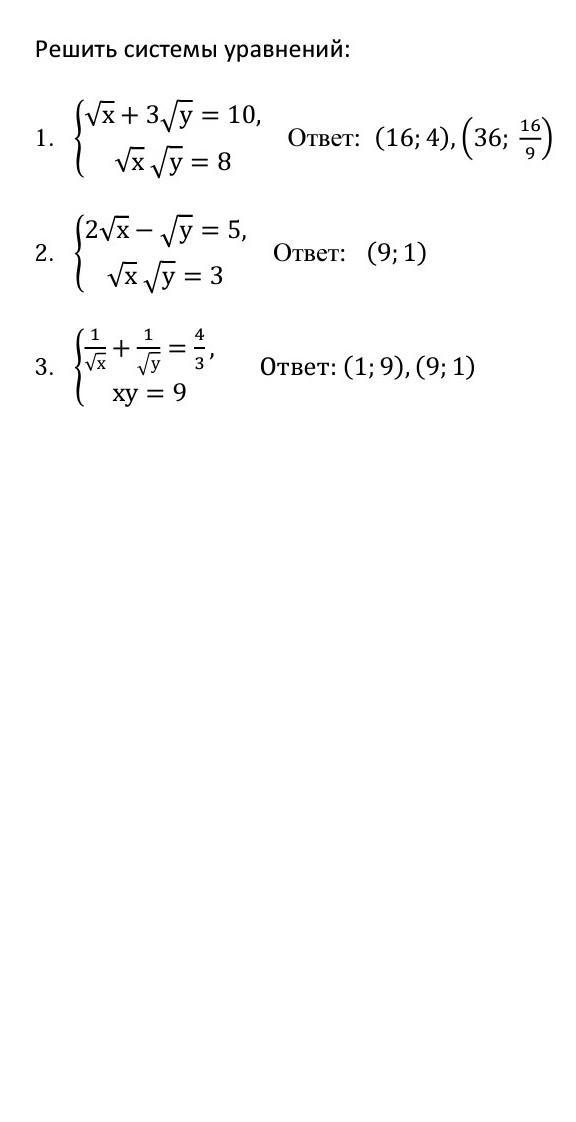 Решить системы уравнений:

1. $\begin{cases} \sqrt{x} + 3\sqrt{y} = 10, \\ \sqrt{x}\sqrt{y} = 8 \end{cases}$ Ответ: $(16; 4), \left(36; \frac{16}{9}\right)$

2. $\begin{cases} 2\sqrt{x} - \sqrt{y} = 5, \\ \sqrt{x}\sqrt{y} = 3 \end{cases}$ Ответ: $(9; 1)$

3. $\begin{cases} \frac{1}{\sqrt{x}} + \frac{1}{\sqrt{y}} = \frac{4}{3}, \\ xy = 9 \end{cases}$ Ответ: $(1; 9), (9; 1)$